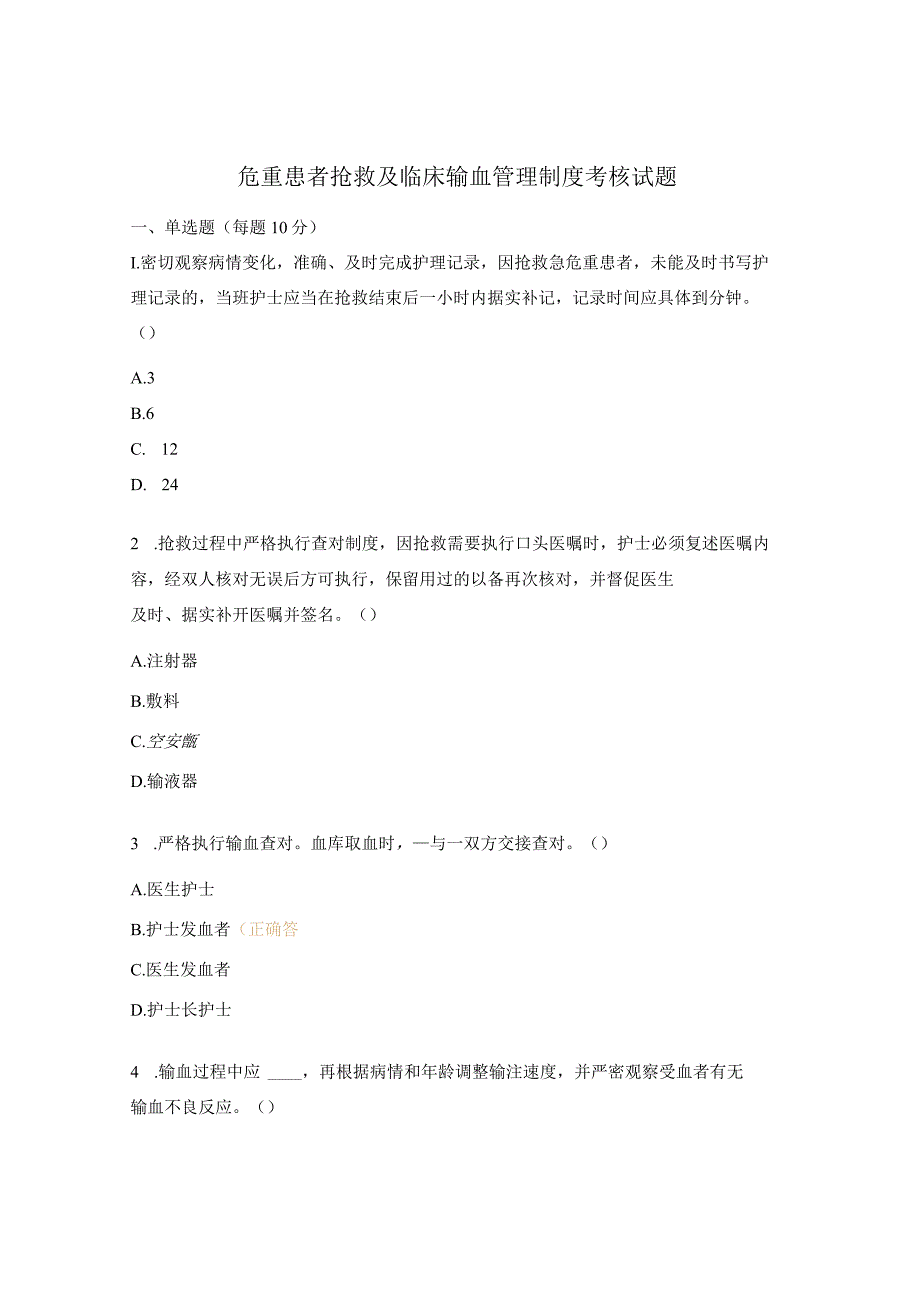 危重患者抢救及临床输血管理制度考核试题

一、单选题（每题10分）

I.密切观察病情变化，准确、及时完成护理记录，因抢救急危重患者，未能及时书写护理记录的，当班护士应当在抢救结束后一小时内据实补记，记录时间应具体到分钟。（）

A.3

B.6

C. 12

D. 24

2 .抢救过程中严格执行查对制度，因抢救需要执行口头医嘱时，护士必须复述医嘱内容，经双人核对无误后方可执行，保留用过的以备再次核对，并督促医生及时、据实补开医嘱并签名。（）

A.注射器

B.敷料

C.空安瓿

D.输液器

3 .严格执行输血查对。血库取血时，—与一双方交接查对。（）

A.医生护士

B.护士发血者（正确答

C.医生发血者

D.护士长护士

4 .输血过程中应 ____，再根据病情和年龄调整输注速度，并严密观察受血者有无输血不良反应。（）